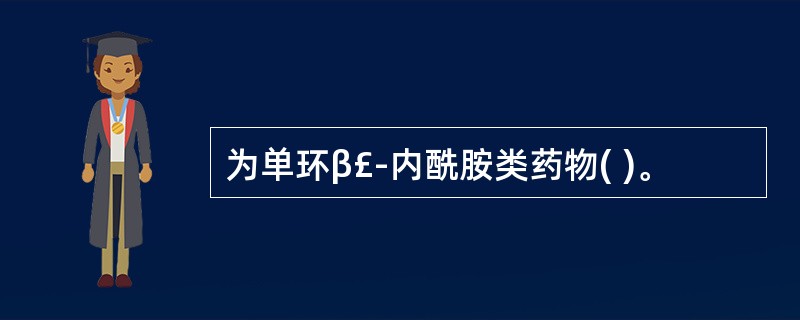 为单环β£-内酰胺类药物( )。